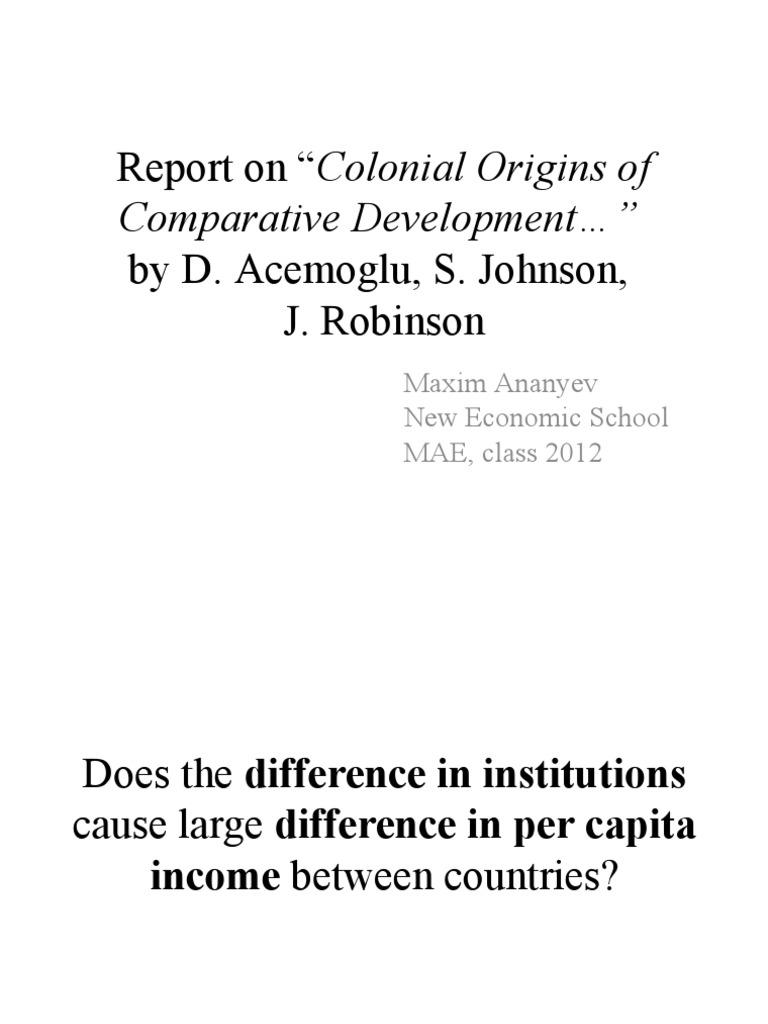 Report on “Colonial Origins of Comparative Development…” by D. Acemoglu, S. Johnson, J. Robinson

Maxim Ananyev
New Economic School
MAE, class 2012

Does the difference in institutions cause large difference in per capita income between countries?